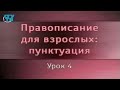 Правописание для взрослых: пунктуация

Урок 4